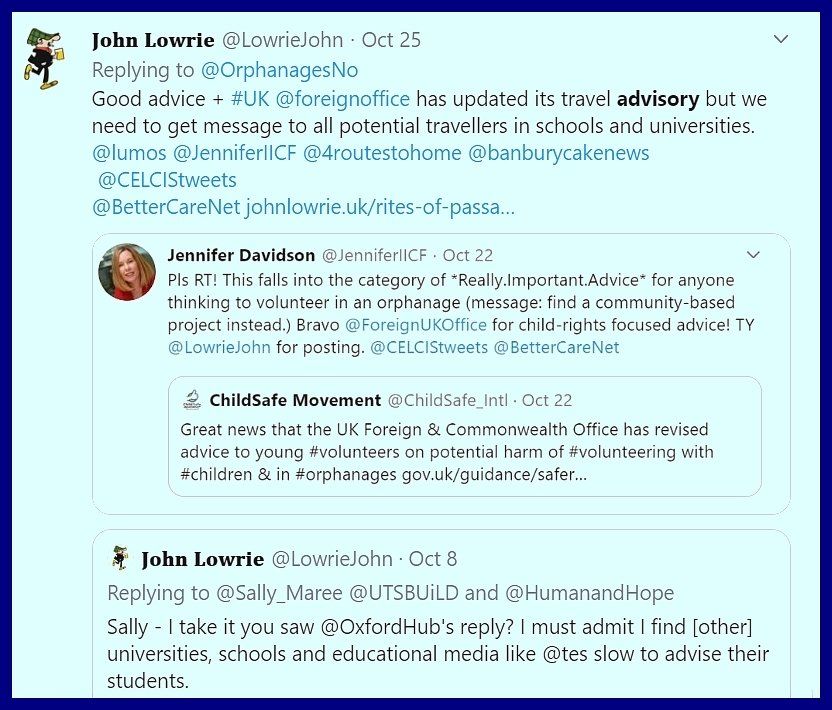 John Lowrie @LowrieJohn · Oct 25
Replying to @OrphanagesNo
Good advice + #UK @foreignoffice has updated its travel advisory but we need to get message to all potential travellers in schools and universities. @lumos @JenniferIICF @4routestohome @banburycakenews @CELCIStweets @BetterCareNet johnlowrie.uk/rites-of-passa...

Jennifer Davidson @JenniferIICF · Oct 22
Pls RT! This falls into the category of *Really.Important.Advice* for anyone thinking to volunteer in an orphanage (message: find a community-based project instead.) Bravo @ForeignUKOffice for child-rights focused advice! TY @LowrieJohn for posting. @CELCIStweets @BetterCareNet

ChildSafe Movement @ChildSafe_Intl · Oct 22
Great news that the UK Foreign & Commonwealth Office has revised advice to young #volunteers on potential harm of #volunteering with #children & in #orphanages gov.uk/guidance/safer...

John Lowrie @LowrieJohn · Oct 8
Replying to @Sally_Maree @UTSBUiLD and @HumanandHope
Sally - I take it you saw @OxfordHub's reply? I must admit I find [other] universities, schools and educational media like @tes slow to advise their students.